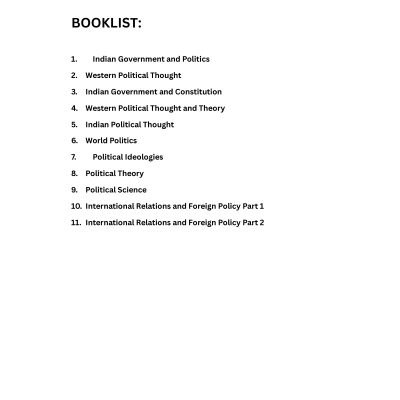 BOOKLIST:

1. Indian Government and Politics
2. Western Political Thought
3. Indian Government and Constitution
4. Western Political Thought and Theory
5. Indian Political Thought
6. World Politics
7. Political Ideologies
8. Political Theory
9. Political Science
10. International Relations and Foreign Policy Part 1
11. International Relations and Foreign Policy Part 2